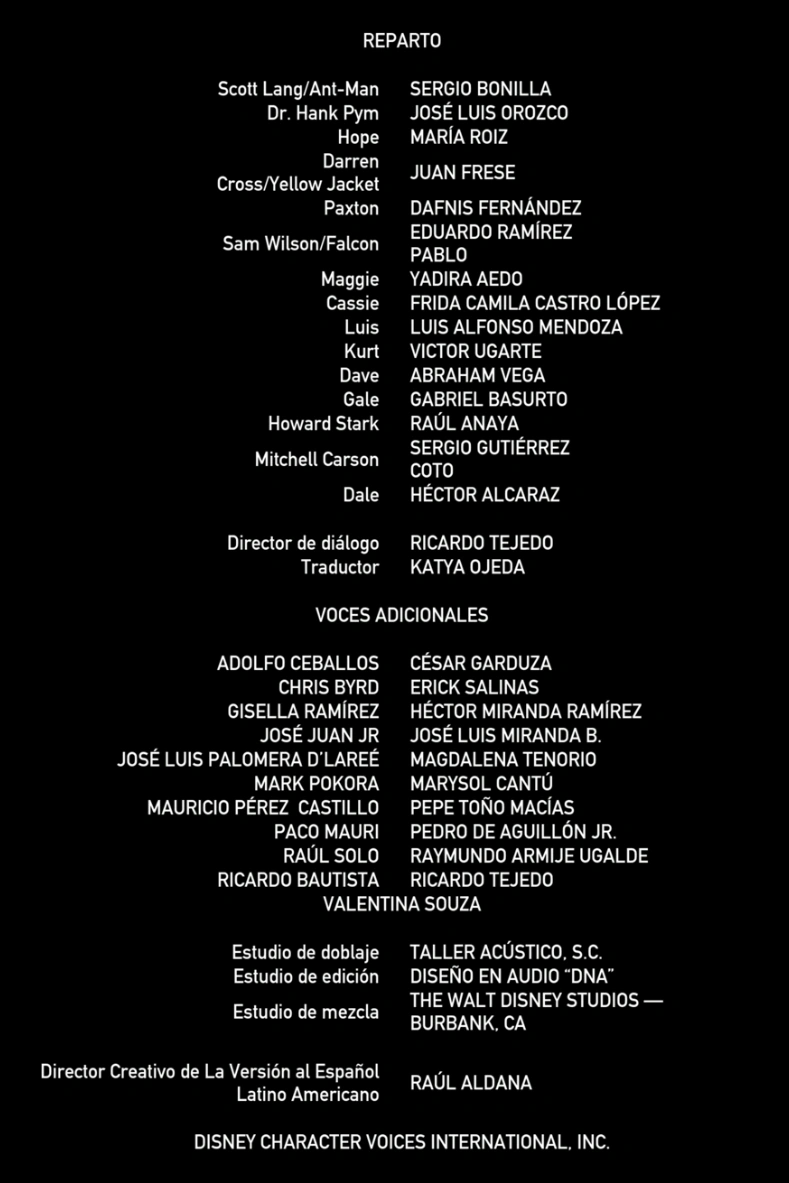 REPARTO

| | |
|---|---|
| Scott Lang/Ant-Man | SERGIO BONILLA |
| Dr. Hank Pym | JOSÉ LUIS OROZCO |
| Hope | MARÍA ROIZ |
| Darren Cross/Yellow Jacket | JUAN FRESE |
| Paxton | DAFNIS FERNÁNDEZ |
| Sam Wilson/Falcon | EDUARDO RAMÍREZ PABLO |
| Maggie | YADIRA AEDO |
| Cassie | FRIDA CAMILA CASTRO LÓPEZ |
| Luis | LUIS ALFONSO MENDOZA |
| Kurt | VICTOR UGARTE |
| Dave | ABRAHAM VEGA |
| Gale | GABRIEL BASURTO |
| Howard Stark | RAÚL ANAYA |
| Mitchell Carson | SERGIO GUTIÉRREZ COTO |
| Dale | HÉCTOR ALCARAZ |

| | |
|---|---|
| Director de diálogo | RICARDO TEJEDO |
| Traductor | KATYA OJEDA |

VOCES ADICIONALES

| | |
|---|---|
| ADOLFO CEBALLOS | CÉSAR GARDUZA |
| CHRIS BYRD | ERICK SALINAS |
| GISELLA RAMÍREZ | HÉCTOR MIRANDA RAMÍREZ |
| JOSÉ JUAN JR | JOSÉ LUIS MIRANDA B. |
| JOSÉ LUIS PALOMERA D'LAREÉ | MAGDALENA TENORIO |
| MARK POKORA | MARYSOL CANTÚ |
| MAURICIO PÉREZ CASTILLO | PEPE TOÑO MACÍAS |
| PACO MAURI | PEDRO DE AGUILLÓN JR. |
| RAÚL SOLO | RAYMUNDO ARMIJE UGALDE |
| RICARDO BAUTISTA | RICARDO TEJEDO |

VALENTINA SOUZA

| | |
|---|---|
| Estudio de doblaje | TALLER ACÚSTICO, S.C. |
| Estudio de edición | DISEÑO EN AUDIO "DNA" |
| Estudio de mezcla | THE WALT DISNEY STUDIOS — BURBANK, CA |

| | |
|---|---|
| Director Creativo de La Versión al Español Latino Americano | RAÚL ALDANA |

DISNEY CHARACTER VOICES INTERNATIONAL, INC.